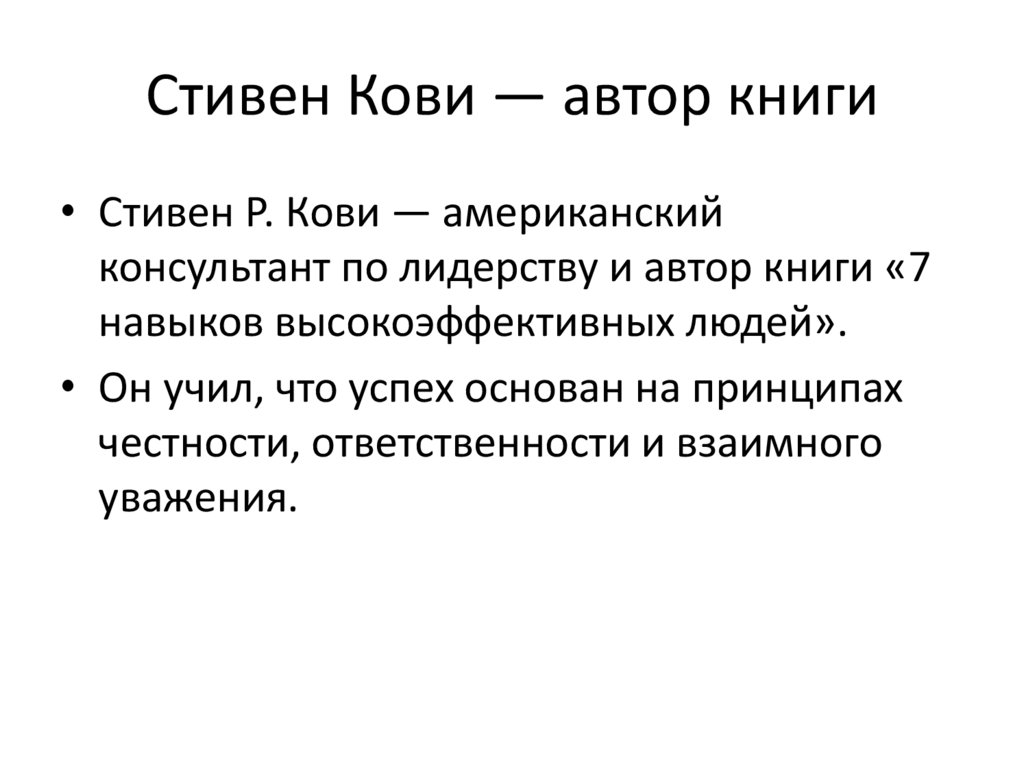 Стивен Кови — автор книги

• Стивен Р. Кови — американский консультант по лидерству и автор книги «7 навыков высокоэффективных людей».
• Он учил, что успех основан на принципах честности, ответственности и взаимного уважения.